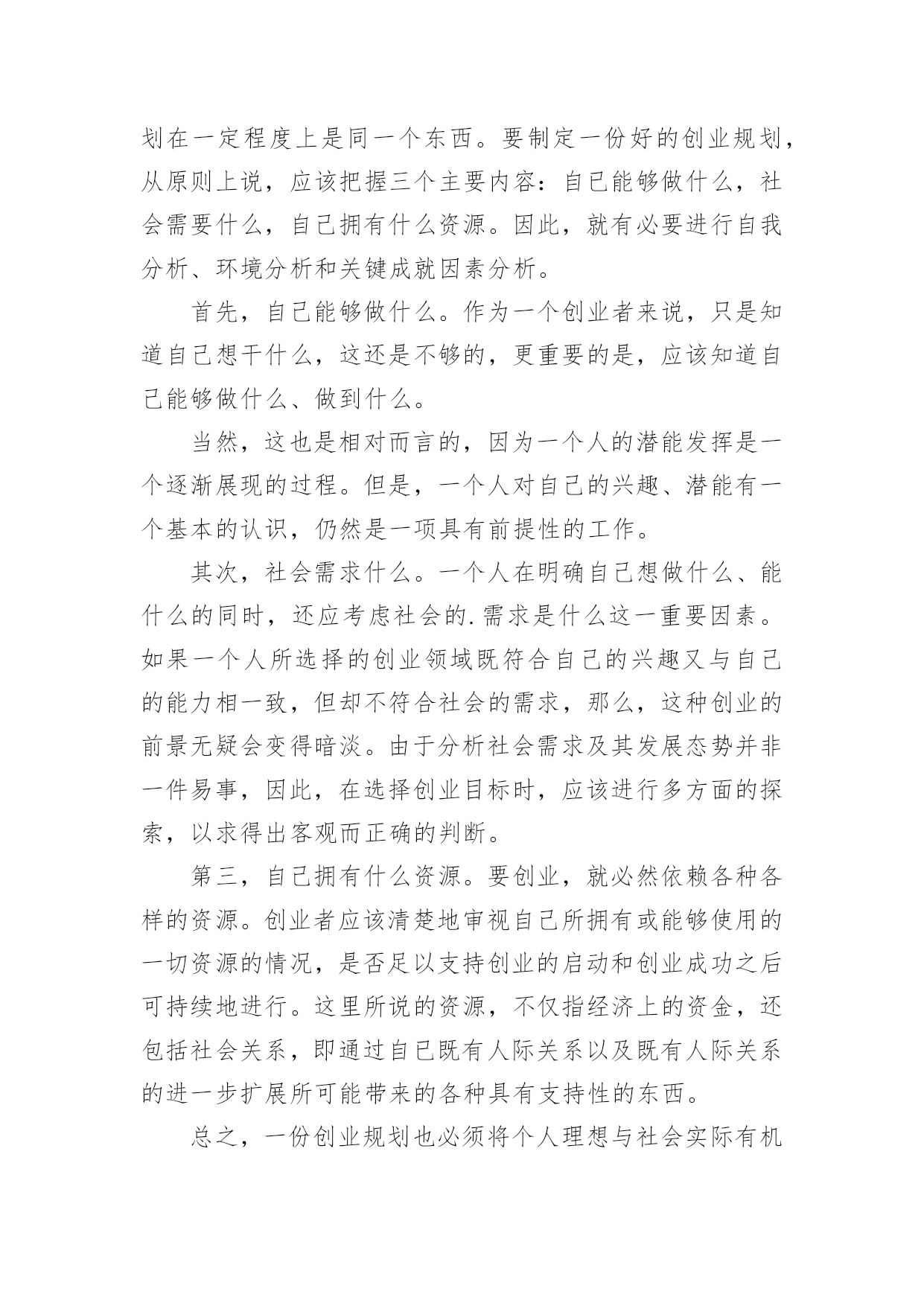 划在一定程度上是同一个东西。要制定一份好的创业规划，从原则上说，应该把握三个主要内容：自已能够做什么，社会需要什么，自己拥有什么资源。因此，就有必要进行自我分析、环境分析和关键成就因素分析。

首先，自己能够做什么。作为一个创业者来说，只是知道自己想干什么，这还是不够的，更重要的是，应该知道自己能够做什么、做到什么。

当然，这也是相对而言的，因为一个人的潜能发挥是一个逐渐展现的过程。但是，一个人对自己的兴趣、潜能有一个基本的认识，仍然是一项具有前提性的工作。

其次，社会需求什么。一个人在明确自己想做什么、能什么的同时，还应考虑社会的.需求是什么这一重要因素。如果一个人所选择的创业领域既符合自己的兴趣又与自己的能力相一致，但却不符合社会的需求，那么，这种创业的前景无疑会变得暗淡。由于分析社会需求及其发展态势并非一件易事，因此，在选择创业目标时，应该进行多方面的探索，以求得出客观而正确的判断。

第三，自己拥有什么资源。要创业，就必然依赖各种各样的资源。创业者应该清楚地审视自己所拥有或能够使用的一切资源的情况，是否足以支持创业的启动和创业成功之后可持续地进行。这里所说的资源，不仅指经济上的资金，还包括社会关系，即通过自已既有人际关系以及既有人际关系的进一步扩展所可能带来的各种具有支持性的东西。

总之，一份创业规划也必须将个人理想与社会实际有机